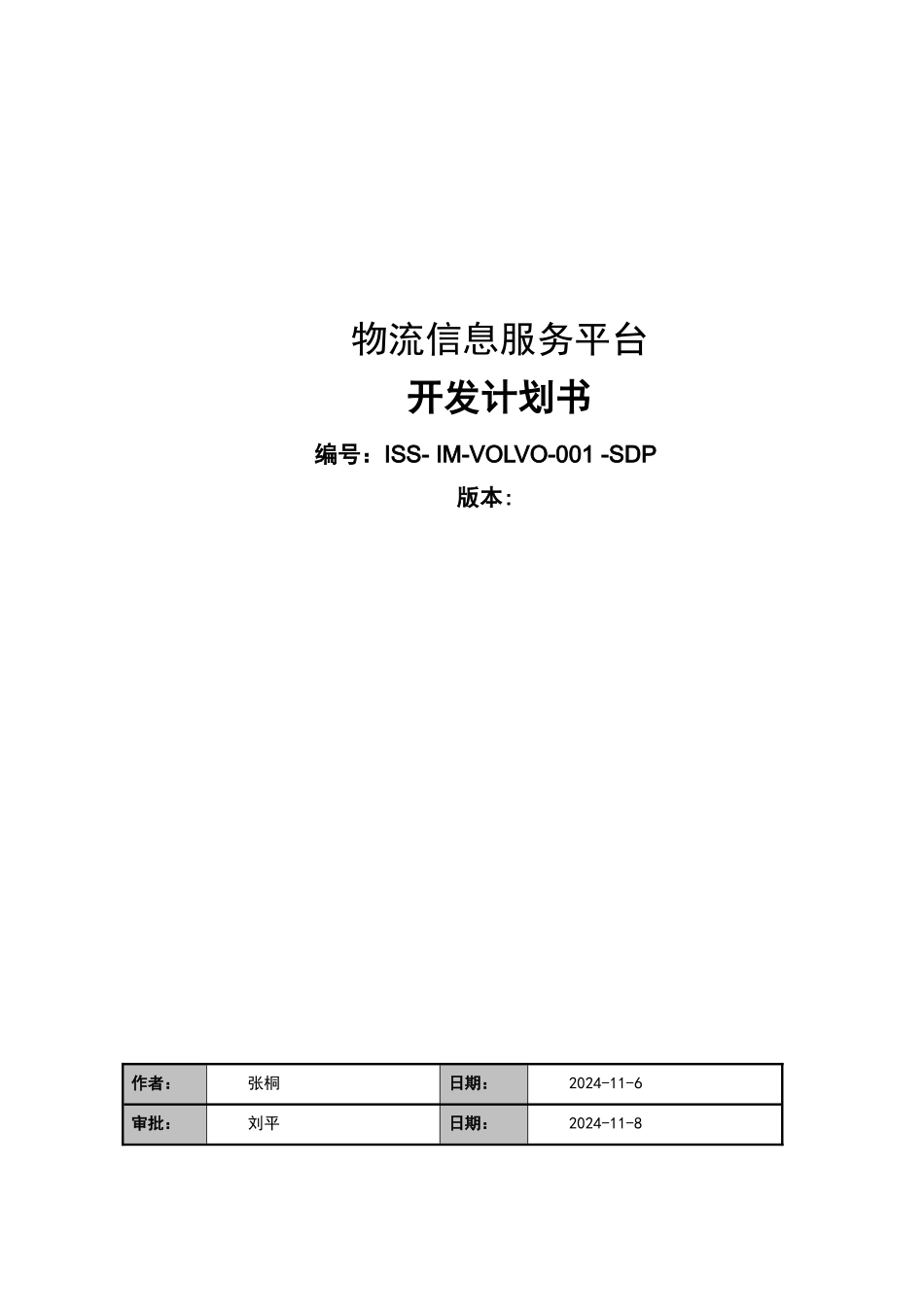 物流信息服务平台

开发计划书

编号：ISS- IM-VOLVO-001 -SDP

版本:

| 作者： | 张桐 | 日期： | 2024-11-6 |
|---|---|---|---|
| 审批： | 刘平 | 日期： | 2024-11-8 |